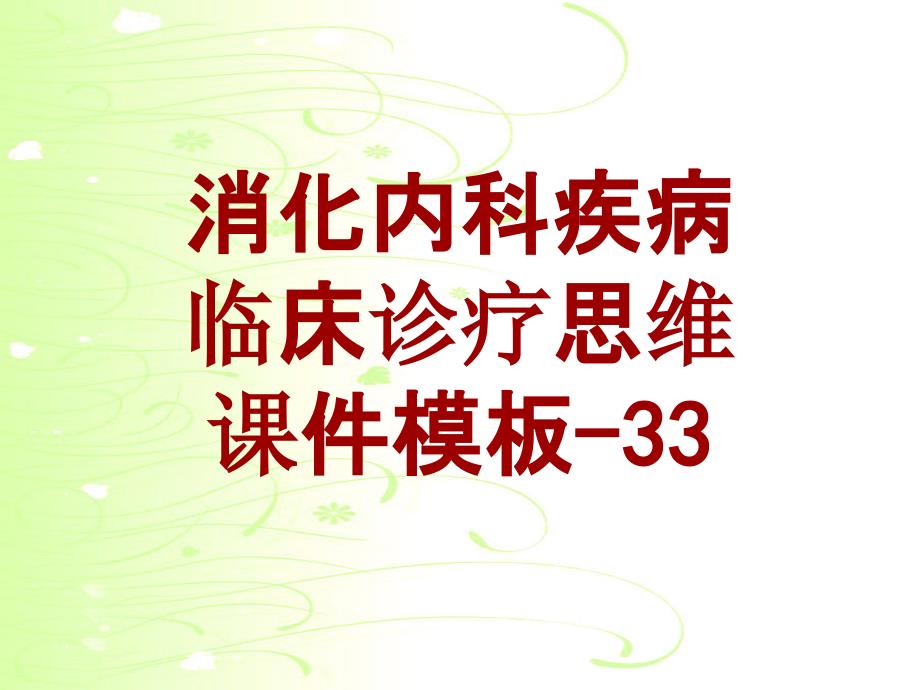 消化内科疾病临床诊疗思维课件模板-33